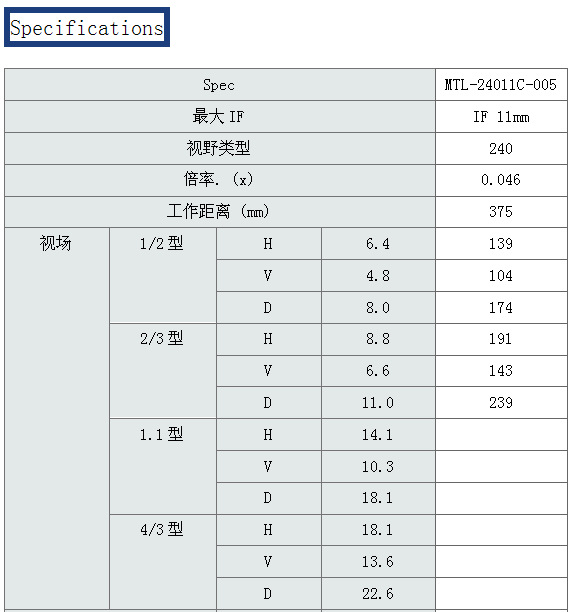 Specifications

| Spec | | | | MTL-24011C-005 |
|---|---|---|---|---|
| 最大 IF | | | | IF 11mm |
| 视野类型 | | | | 240 |
| 倍率. (x) | | | | 0.046 |
| 工作距离 (mm) | | | | 375 |
| 视场 | 1/2 型 | H | 6.4 | 139 |
| | | V | 4.8 | 104 |
| | | D | 8.0 | 174 |
| | 2/3 型 | H | 8.8 | 191 |
| | | V | 6.6 | 143 |
| | | D | 11.0 | 239 |
| | 1.1 型 | H | 14.1 | |
| | | V | 10.3 | |
| | | D | 18.1 | |
| | 4/3 型 | H | 18.1 | |
| | | V | 13.6 | |
| | | D | 22.6 | |